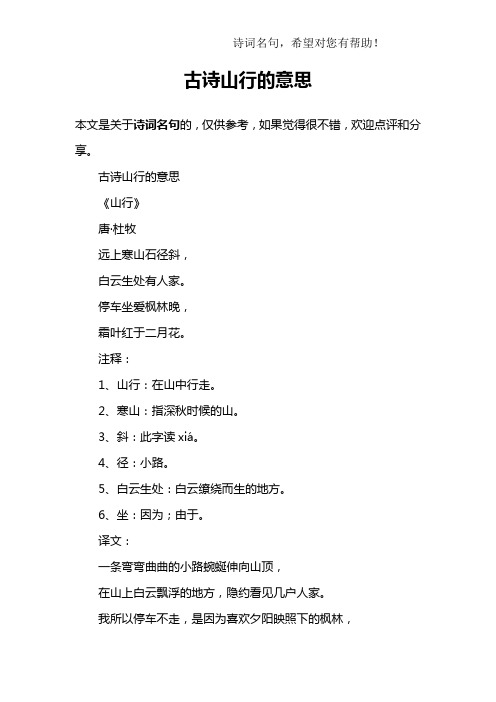 诗词名句，希望对您有帮助！

古诗山行的意思

本文是关于诗词名句的，仅供参考，如果觉得很不错，欢迎点评和分享。

古诗山行的意思

《山行》

唐·杜牧

远上寒山石径斜，

白云生处有人家。

停车坐爱枫林晚，

霜叶红于二月花。

注释：

1、山行：在山中行走。

2、寒山：指深秋时候的山。

3、斜：此字读 xiá。

4、径：小路。

5、白云生处：白云缭绕而生的地方。

6、坐：因为；由于。

译文：

一条弯弯曲曲的小路蜿蜒伸向山顶，

在山上白云飘浮的地方，隐约看见几户人家。

我所以停车不走，是因为喜欢夕阳映照下的枫林，